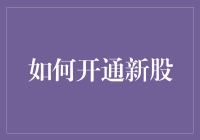 如何开通新股